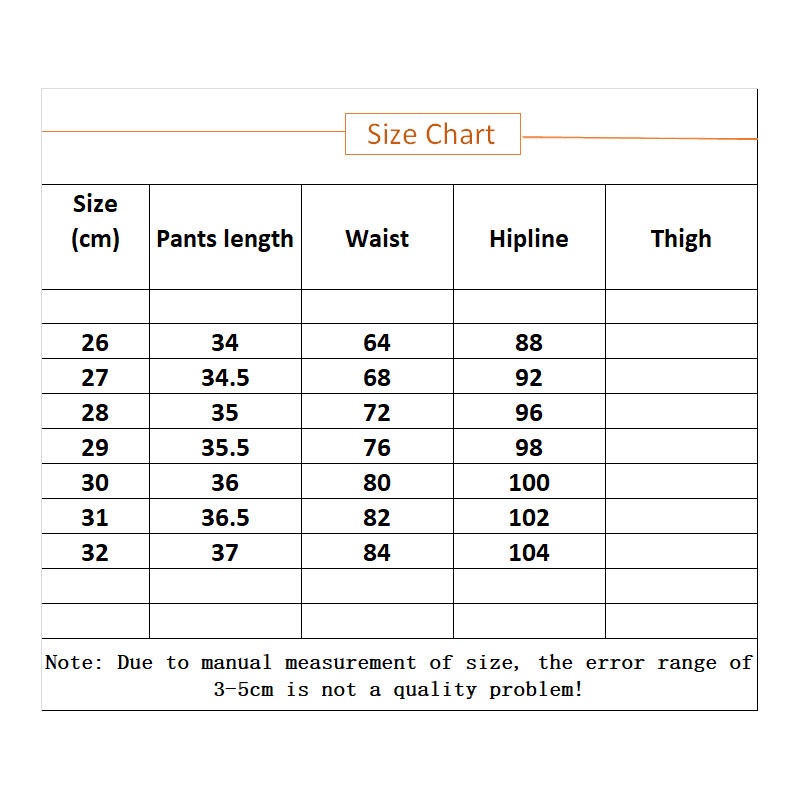 Size Chart

| Size (cm) | Pants length | Waist | Hipline | Thigh |
|---|---|---|---|---|
| | | | | |
| 26 | 34 | 64 | 88 | |
| 27 | 34.5 | 68 | 92 | |
| 28 | 35 | 72 | 96 | |
| 29 | 35.5 | 76 | 98 | |
| 30 | 36 | 80 | 100 | |
| 31 | 36.5 | 82 | 102 | |
| 32 | 37 | 84 | 104 | |
| | | | | |
| | | | | |

Note: Due to manual measurement of size, the error range of 3-5cm is not a quality problem!